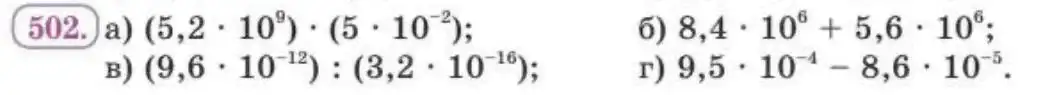 502. а) $(5,2 \cdot 10^{9}) \cdot (5 \cdot 10^{-2})$;
б) $8,4 \cdot 10^{6} + 5,6 \cdot 10^{6}$;
в) $(9,6 \cdot 10^{-12}) : (3,2 \cdot 10^{-16})$;
г) $9,5 \cdot 10^{-4} - 8,6 \cdot 10^{-5}$.